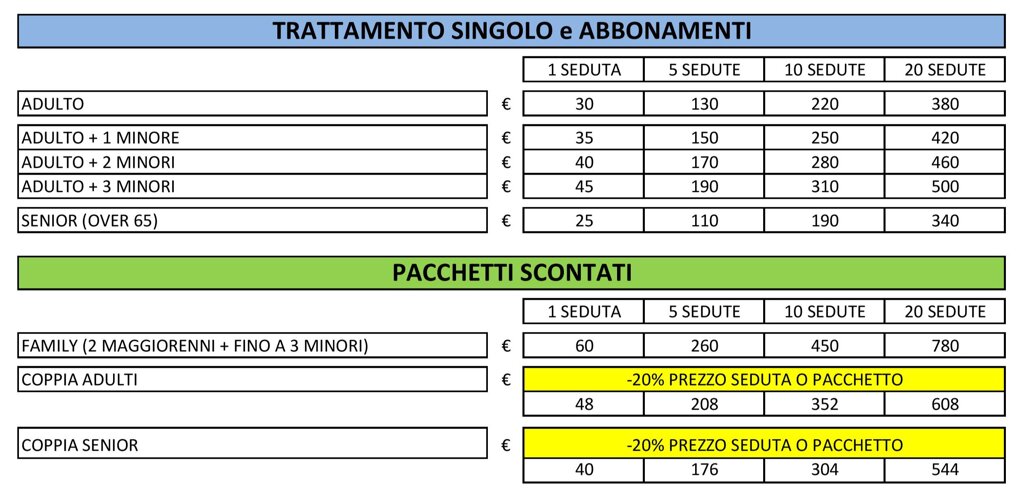 TRATTAMENTO SINGOLO e ABBONAMENTI

|  |  | 1 SEDUTA | 5 SEDUTE | 10 SEDUTE | 20 SEDUTE |
|---|---|---|---|---|---|
| ADULTO | € | 30 | 130 | 220 | 380 |
| ADULTO + 1 MINORE | € | 35 | 150 | 250 | 420 |
| ADULTO + 2 MINORI | € | 40 | 170 | 280 | 460 |
| ADULTO + 3 MINORI | € | 45 | 190 | 310 | 500 |
| SENIOR (OVER 65) | € | 25 | 110 | 190 | 340 |

PACCHETTI SCONTATI

|  |  | 1 SEDUTA | 5 SEDUTE | 10 SEDUTE | 20 SEDUTE |
|---|---|---|---|---|---|
| FAMILY (2 MAGGIORENNI + FINO A 3 MINORI) | € | 60 | 260 | 450 | 780 |
| COPPIA ADULTI | € | -20% PREZZO SEDUTA O PACCHETTO |  |  |  |
|  |  | 48 | 208 | 352 | 608 |
| COPPIA SENIOR | € | -20% PREZZO SEDUTA O PACCHETTO |  |  |  |
|  |  | 40 | 176 | 304 | 544 |